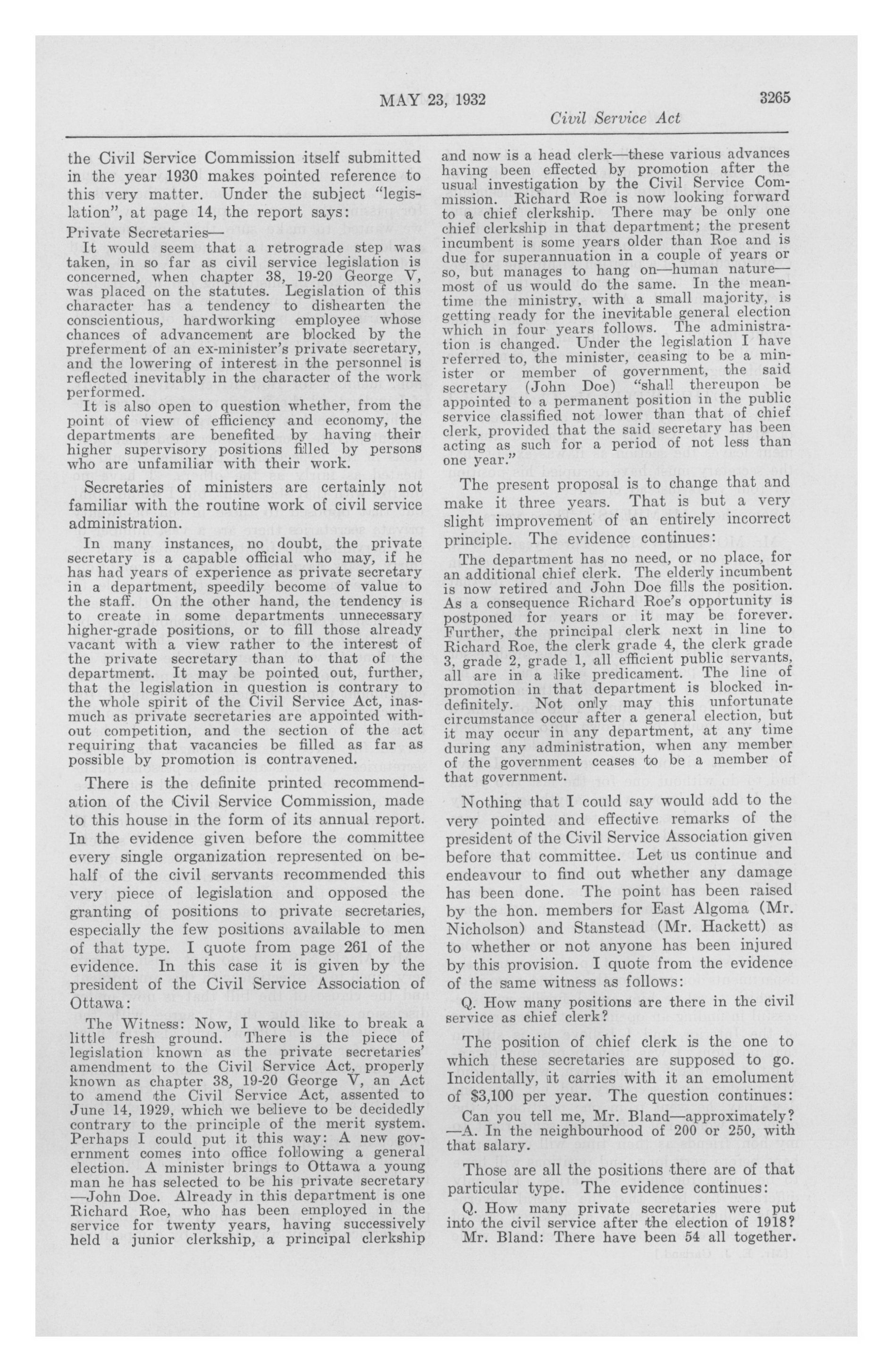 MAY 23, 1932

3265

Civil Service Act

the Civil Service Commission itself submitted in the year 1930 makes pointed reference to this very matter. Under the subject "legislation", at page 14, the report says:

Private Secretaries—

It would seem that a retrograde step was taken, in so far as civil service legislation is concerned, when chapter 38, 19-20 George V, was placed on the statutes. Legislation of this character has a tendency to dishearten the conscientious, hardworking employee whose chances of advancement are blocked by the preferment of an ex-minister's private secretary, and the lowering of interest in the personnel is reflected inevitably in the character of the work performed.

It is also open to question whether, from the point of view of efficiency and economy, the departments are benefited by having their higher supervisory positions filled by persons who are unfamiliar with their work.

Secretaries of ministers are certainly not familiar with the routine work of civil service administration.

In many instances, no doubt, the private secretary is a capable official who may, if he has had years of experience as private secretary in a department, speedily become of value to the staff. On the other hand, the tendency is to create in some departments unnecessary higher-grade positions, or to fill those already vacant with a view rather to the interest of the private secretary than to that of the department. It may be pointed out, further, that the legislation in question is contrary to the whole spirit of the Civil Service Act, inasmuch as private secretaries are appointed without competition, and the section of the act requiring that vacancies be filled as far as possible by promotion is contravened.

There is the definite printed recommendation of the Civil Service Commission, made to this house in the form of its annual report. In the evidence given before the committee every single organization represented on behalf of the civil servants recommended this very piece of legislation and opposed the granting of positions to private secretaries, especially the few positions available to men of that type. I quote from page 261 of the evidence. In this case it is given by the president of the Civil Service Association of Ottawa:

The Witness: Now, I would like to break a little fresh ground. There is the piece of legislation known as the private secretaries' amendment to the Civil Service Act, properly known as chapter 38, 19-20 George V, an Act to amend the Civil Service Act, assented to June 14, 1929, which we believe to be decidedly contrary to the principle of the merit system. Perhaps I could put it this way: A new government comes into office following a general election. A minister brings to Ottawa a young man he has selected to be his private secretary —John Doe. Already in this department is one Richard Roe, who has been employed in the service for twenty years, having successively held a junior clerkship, a principal clerkship and now is a head clerk—these various advances having been effected by promotion after the usual investigation by the Civil Service Commission. Richard Roe is now looking forward to a chief clerkship. There may be only one chief clerkship in that department; the present incumbent is some years older than Roe and is due for superannuation in a couple of years or so, but manages to hang on—human nature—most of us would do the same. In the meantime the ministry, with a small majority, is getting ready for the inevitable general election which in four years follows. The administration is changed. Under the legislation I have referred to, the minister, ceasing to be a minister or member of government, the said secretary (John Doe) "shall thereupon be appointed to a permanent position in the public service classified not lower than that of chief clerk, provided that the said secretary has been acting as such for a period of not less than one year."

The present proposal is to change that and make it three years. That is but a very slight improvement of an entirely incorrect principle. The evidence continues:

The department has no need, or no place, for an additional chief clerk. The elderly incumbent is now retired and John Doe fills the position. As a consequence Richard Roe's opportunity is postponed for years or it may be forever. Further, the principal clerk next in line to Richard Roe, the clerk grade 4, the clerk grade 3, grade 2, grade 1, all efficient public servants, all are in a like predicament. The line of promotion in that department is blocked indefinitely. Not only may this unfortunate circumstance occur after a general election, but it may occur in any department, at any time during any administration, when any member of the government ceases to be a member of that government.

Nothing that I could say would add to the very pointed and effective remarks of the president of the Civil Service Association given before that committee. Let us continue and endeavour to find out whether any damage has been done. The point has been raised by the hon. members for East Algoma (Mr. Nicholson) and Stanstead (Mr. Hackett) as to whether or not anyone has been injured by this provision. I quote from the evidence of the same witness as follows:

Q. How many positions are there in the civil service as chief clerk?

The position of chief clerk is the one to which these secretaries are supposed to go. Incidentally, it carries with it an emolument of $3,100 per year. The question continues:

Can you tell me, Mr. Bland—approximately? —A. In the neighbourhood of 200 or 250, with that salary.

Those are all the positions there are of that particular type. The evidence continues:

Q. How many private secretaries were put into the civil service after the election of 1918?

Mr. Bland: There have been 54 all together.